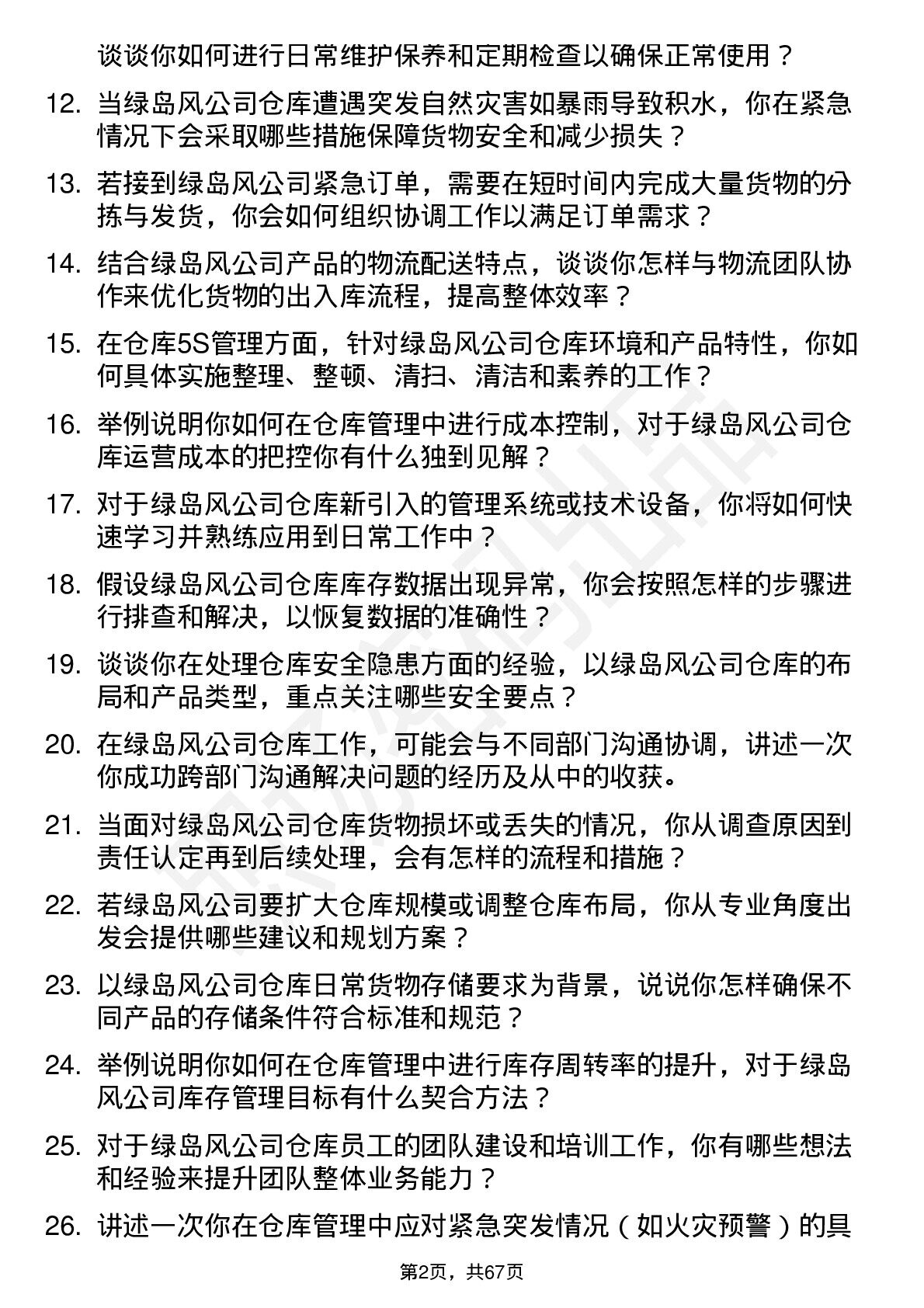 谈谈你如何进行日常维护保养和定期检查以确保正常使用？

12. 当绿岛风公司仓库遭遇突发自然灾害如暴雨导致积水，你在紧急情况下会采取哪些措施保障货物安全和减少损失？

13. 若接到绿岛风公司紧急订单，需要在短时间内完成大量货物的分拣与发货，你会如何组织协调工作以满足订单需求？

14. 结合绿岛风公司产品的物流配送特点，谈谈你怎样与物流团队协作来优化货物的出入库流程，提高整体效率？

15. 在仓库5S管理方面，针对绿岛风公司仓库环境和产品特性，你如何具体实施整理、整顿、清扫、清洁和素养的工作？

16. 举例说明你如何在仓库管理中进行成本控制，对于绿岛风公司仓库运营成本的把控你有什么独到见解？

17. 对于绿岛风公司仓库新引入的管理系统或技术设备，你将如何快速学习并熟练应用到日常工作中？

18. 假设绿岛风公司仓库库存数据出现异常，你会按照怎样的步骤进行排查和解决，以恢复数据的准确性？

19. 谈谈你在处理仓库安全隐患方面的经验，以绿岛风公司仓库的布局和产品类型，重点关注哪些安全要点？

20. 在绿岛风公司仓库工作，可能会与不同部门沟通协调，讲述一次你成功跨部门沟通解决问题的经历及从中的收获。

21. 当面对绿岛风公司仓库货物损坏或丢失的情况，你从调查原因到责任认定再到后续处理，会有怎样的流程和措施？

22. 若绿岛风公司要扩大仓库规模或调整仓库布局，你从专业角度出发会提供哪些建议和规划方案？

23. 以绿岛风公司仓库日常货物存储要求为背景，说说你怎样确保不同产品的存储条件符合标准和规范？

24. 举例说明你如何在仓库管理中进行库存周转率的提升，对于绿岛风公司库存管理目标有什么契合方法？

25. 对于绿岛风公司仓库员工的团队建设和培训工作，你有哪些想法和经验来提升团队整体业务能力？

26. 讲述一次你在仓库管理中应对紧急突发情况（如火灾预警）的具

第2页，共67页